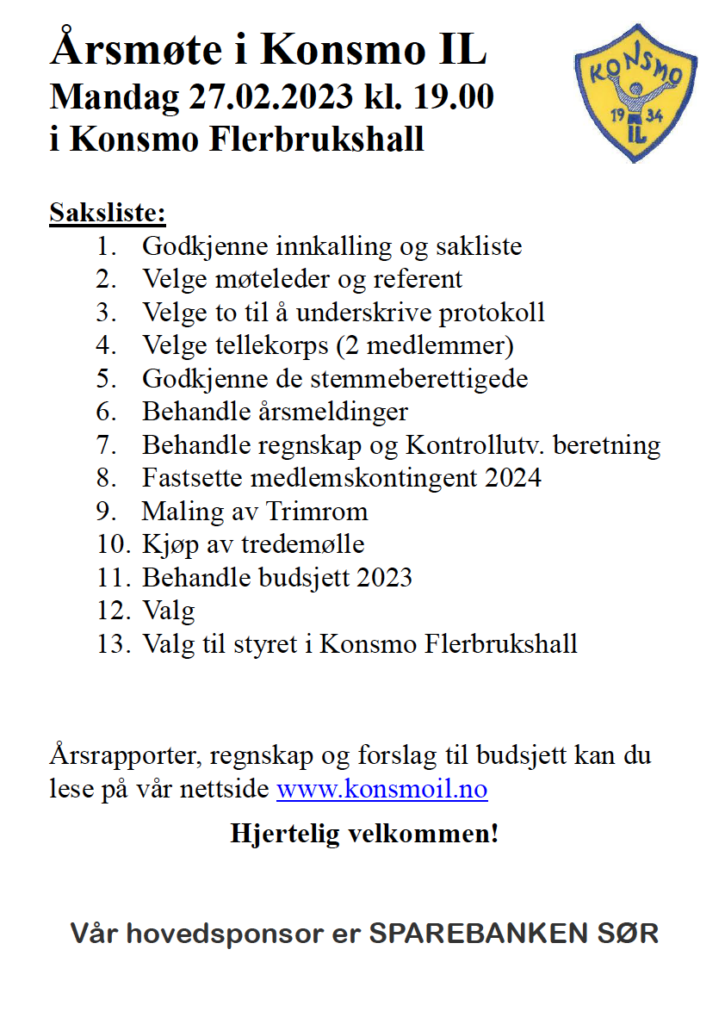 Årsmøte i Konsmo IL
Mandag 27.02.2023 kl. 19.00
i Konsmo Flerbrukshall

KONSMO
19 34
IL

Saksliste:
1. Godkjenne innkalling og sakliste
2. Velge møteleder og referent
3. Velge to til å underskrive protokoll
4. Velge tellekorps (2 medlemmer)
5. Godkjenne de stemmeberettigede
6. Behandle årsmeldinger
7. Behandle regnskap og Kontrollutv. beretning
8. Fastsette medlemskontingent 2024
9. Maling av Trimrom
10. Kjøp av tredemølle
11. Behandle budsjett 2023
12. Valg
13. Valg til styret i Konsmo Flerbrukshall

Årsrapporter, regnskap og forslag til budsjett kan du lese på vår nettside www.konsmoil.no

Hjertelig velkommen!

Vår hovedsponsor er SPAREBANKEN SØR